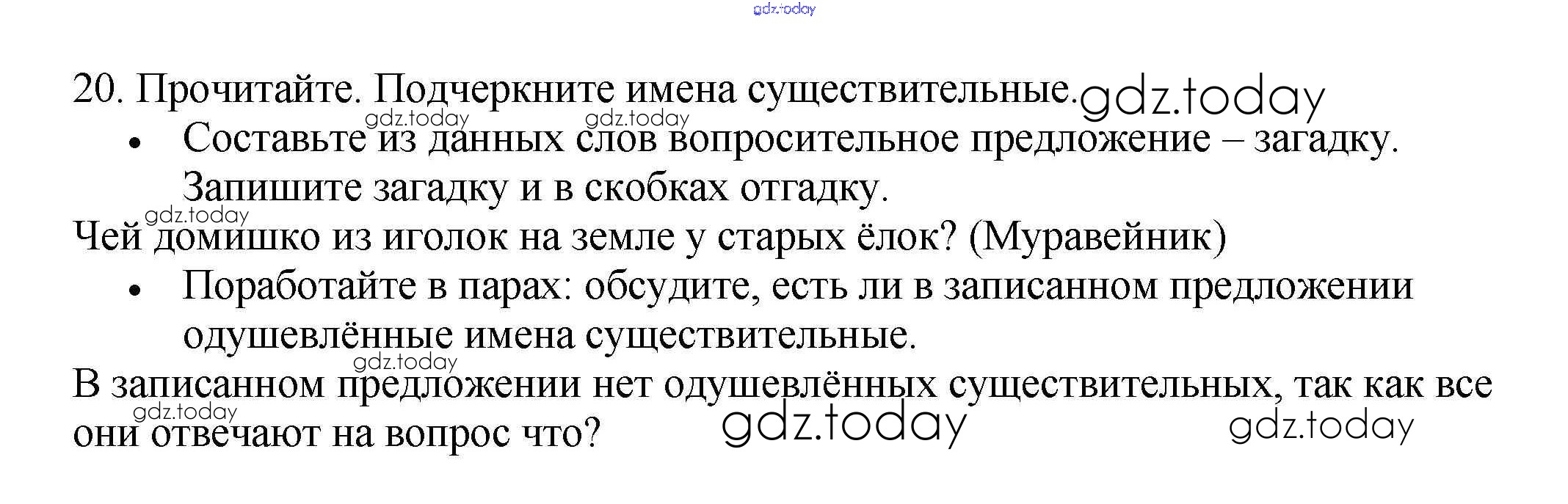 20. Прочитайте. Подчеркните имена существительные.

• Составьте из данных слов вопросительное предложение – загадку. Запишите загадку и в скобках отгадку.

Чей домишко из иголок на земле у старых ёлок? (Муравейник)

• Поработайте в парах: обсудите, есть ли в записанном предложении одушевлённые имена существительные.

В записанном предложении нет одушевлённых существительных, так как все они отвечают на вопрос что?

gdz.today